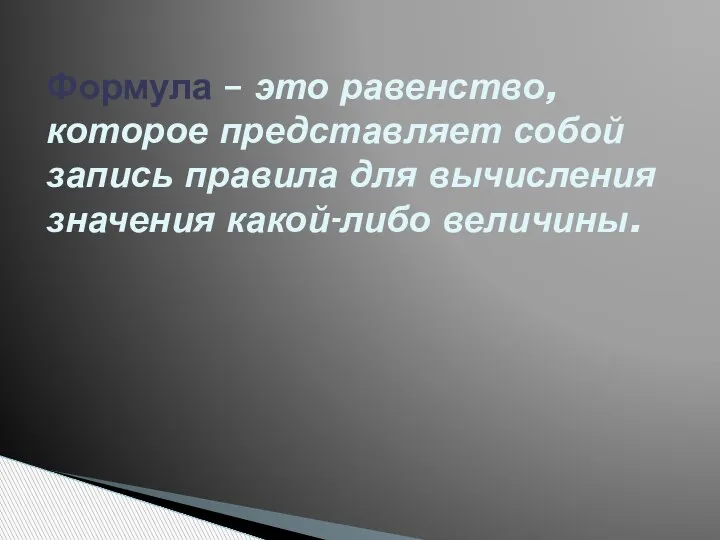 Формула – это равенство, которое представляет собой запись правила для вычисления значения какой-либо величины.